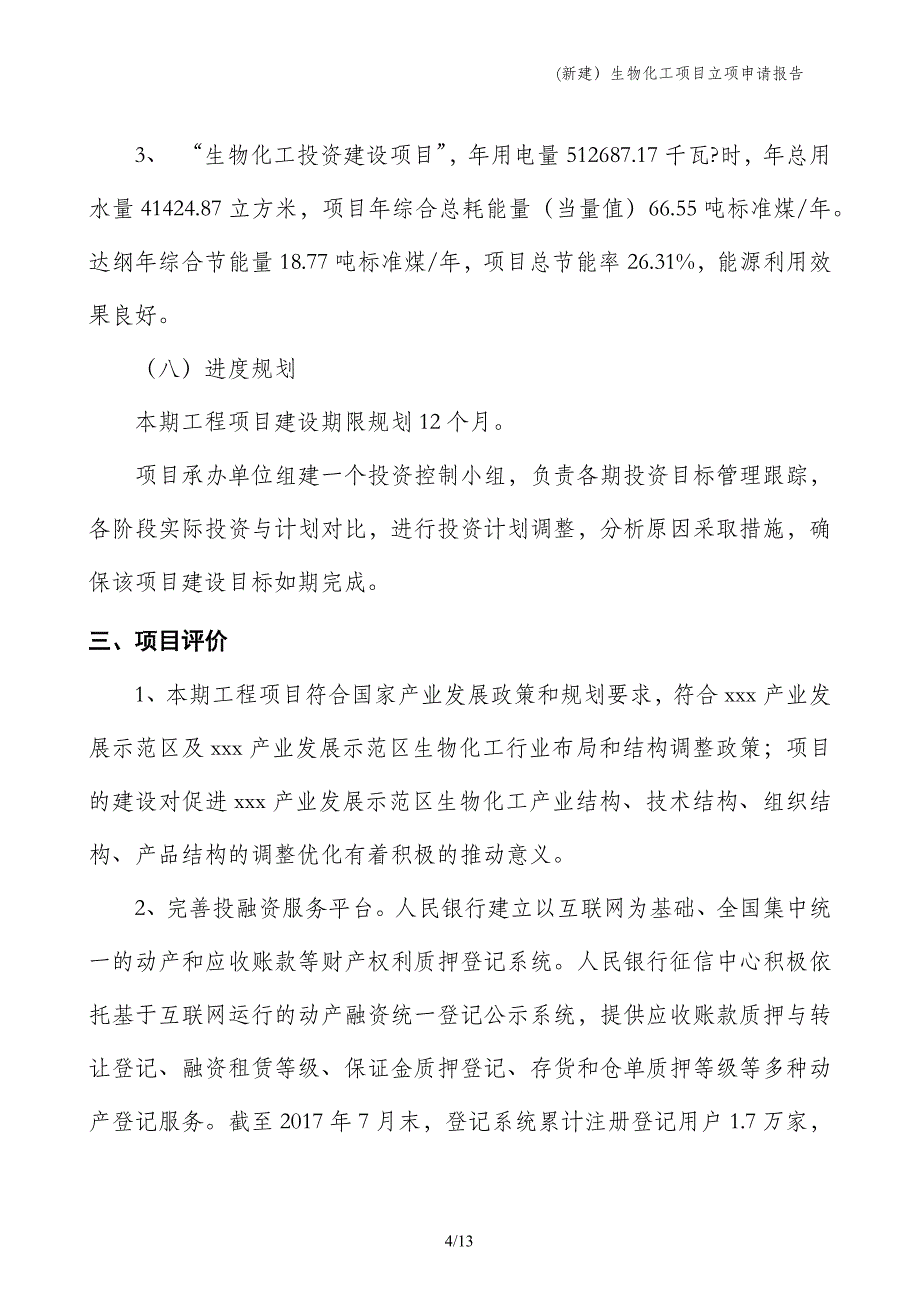 (新建）生物化工项目立项申请报告

3、“生物化工投资建设项目”，年用电量 512687.17 千瓦?时，年总用水量 41424.87 立方米，项目年综合总耗能量（当量值）66.55 吨标准煤/年。达纲年综合节能量 18.77 吨标准煤/年，项目总节能率 26.31%，能源利用效果良好。

（八）进度规划

本期工程项目建设期限规划 12 个月。

项目承办单位组建一个投资控制小组，负责各期投资目标管理跟踪，各阶段实际投资与计划对比，进行投资计划调整，分析原因采取措施，确保该项目建设目标如期完成。

三、项目评价

1、本期工程项目符合国家产业发展政策和规划要求，符合 xxx 产业发展示范区及 xxx 产业发展示范区生物化工行业布局和结构调整政策；项目的建设对促进 xxx 产业发展示范区生物化工产业结构、技术结构、组织结构、产品结构的调整优化有着积极的推动意义。

2、完善投融资服务平台。人民银行建立以互联网为基础、全国集中统一的动产和应收账款等财产权利质押登记系统。人民银行征信中心积极依托基于互联网运行的动产融资统一登记公示系统，提供应收账款质押与转让登记、融资租赁等级、保证金质押登记、存货和仓单质押等级等多种动产登记服务。截至 2017 年 7 月末，登记系统累计注册登记用户 1.7 万家，

4/13